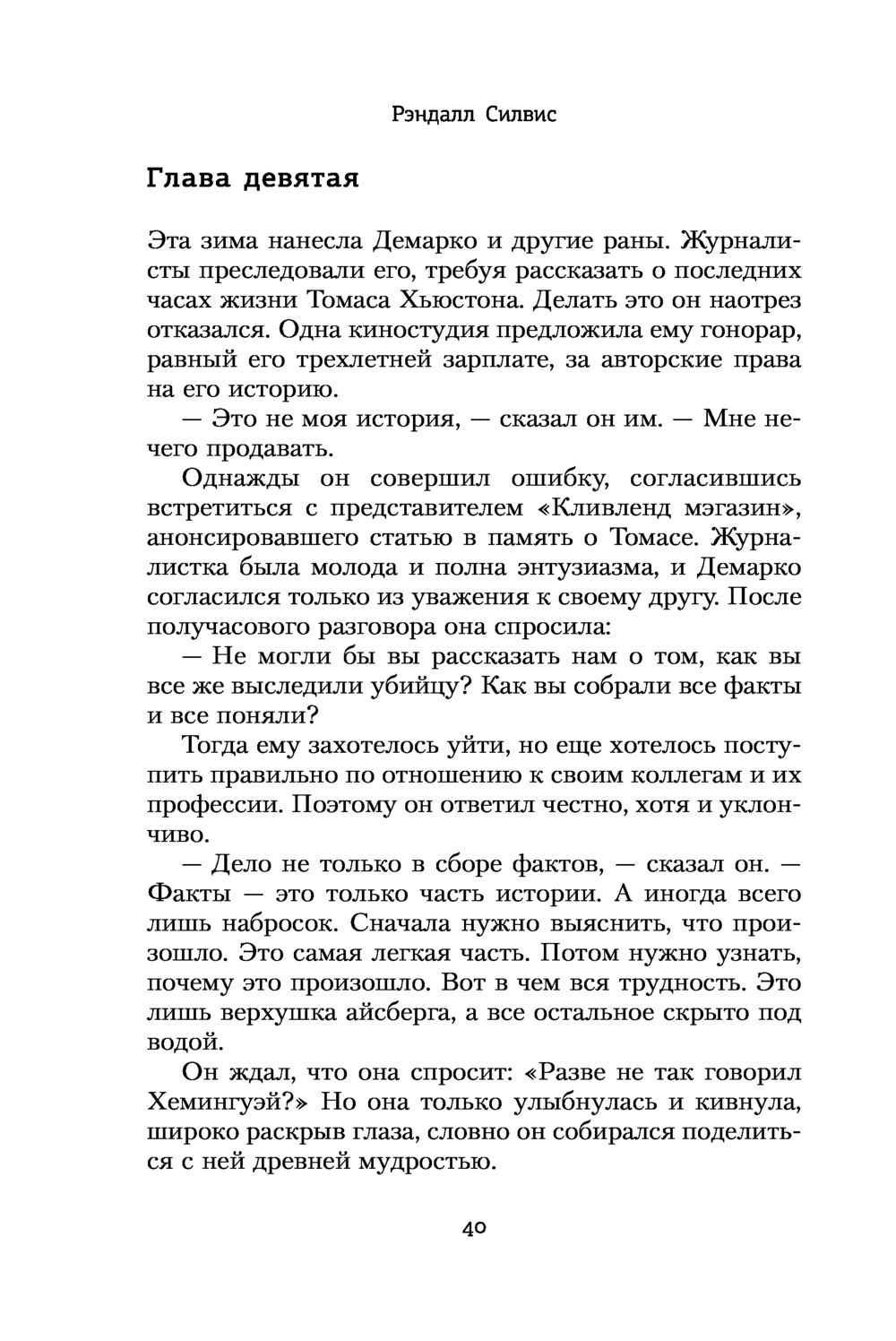 Рэндалл Силвис

Глава девятая

Эта зима нанесла Демарко и другие раны. Журналисты преследовали его, требуя рассказать о последних часах жизни Томаса Хьюстона. Делать это он наотрез отказался. Одна киностудия предложила ему гонорар, равный его трехлетней зарплате, за авторские права на его историю.

— Это не моя история, — сказал он им. — Мне нечего продавать.

Однажды он совершил ошибку, согласившись встретиться с представителем «Кливленд мэгазин», анонсировавшего статью в память о Томасе. Журналистка была молода и полна энтузиазма, и Демарко согласился только из уважения к своему другу. После получасового разговора она спросила:

— Не могли бы вы рассказать нам о том, как вы все же выследили убийцу? Как вы собрали все факты и все поняли?

Тогда ему захотелось уйти, но еще хотелось поступить правильно по отношению к своим коллегам и их профессии. Поэтому он ответил честно, хотя и уклончиво.

— Дело не только в сборе фактов, — сказал он. — Факты — это только часть истории. А иногда всего лишь набросок. Сначала нужно выяснить, что произошло. Это самая легкая часть. Потом нужно узнать, почему это произошло. Вот в чем вся трудность. Это лишь верхушка айсберга, а все остальное скрыто под водой.

Он ждал, что она спросит: «Разве не так говорил Хемингуэй?» Но она только улыбнулась и кивнула, широко раскрыв глаза, словно он собирался поделиться с ней древней мудростью.

40